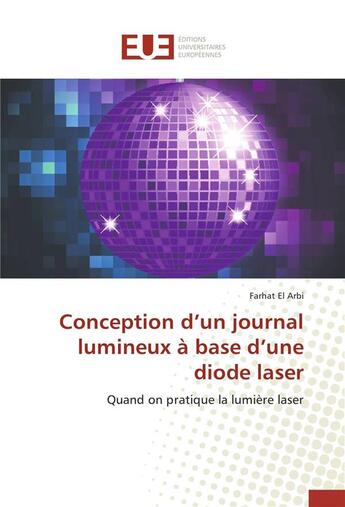 EUE ÉDITIONS UNIVERSITAIRES EUROPÉENNES

Farhat El Arbi

Conception d’un journal lumineux à base d’une diode laser

Quand on pratique la lumière laser